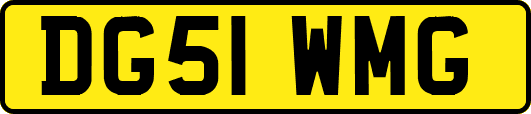 DG51 WMG